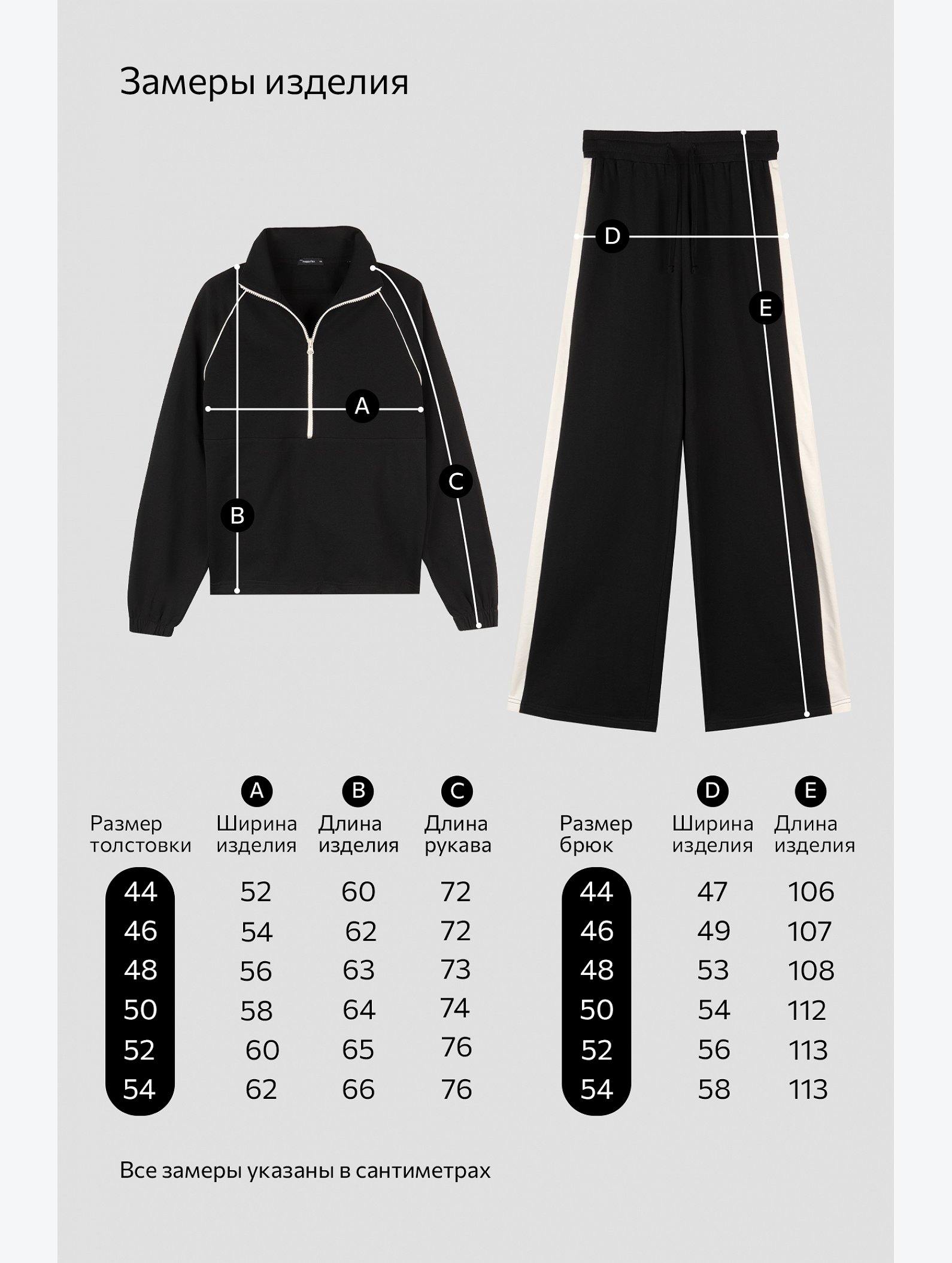 Замеры изделия

D

E

A

C

B

| Размер толстовки | A Ширина изделия | B Длина изделия | C Длина рукава |
|---|---|---|---|
| 44 | 52 | 60 | 72 |
| 46 | 54 | 62 | 72 |
| 48 | 56 | 63 | 73 |
| 50 | 58 | 64 | 74 |
| 52 | 60 | 65 | 76 |
| 54 | 62 | 66 | 76 |

| Размер брюк | D Ширина изделия | E Длина изделия |
|---|---|---|
| 44 | 47 | 106 |
| 46 | 49 | 107 |
| 48 | 53 | 108 |
| 50 | 54 | 112 |
| 52 | 56 | 113 |
| 54 | 58 | 113 |

Все замеры указаны в сантиметрах